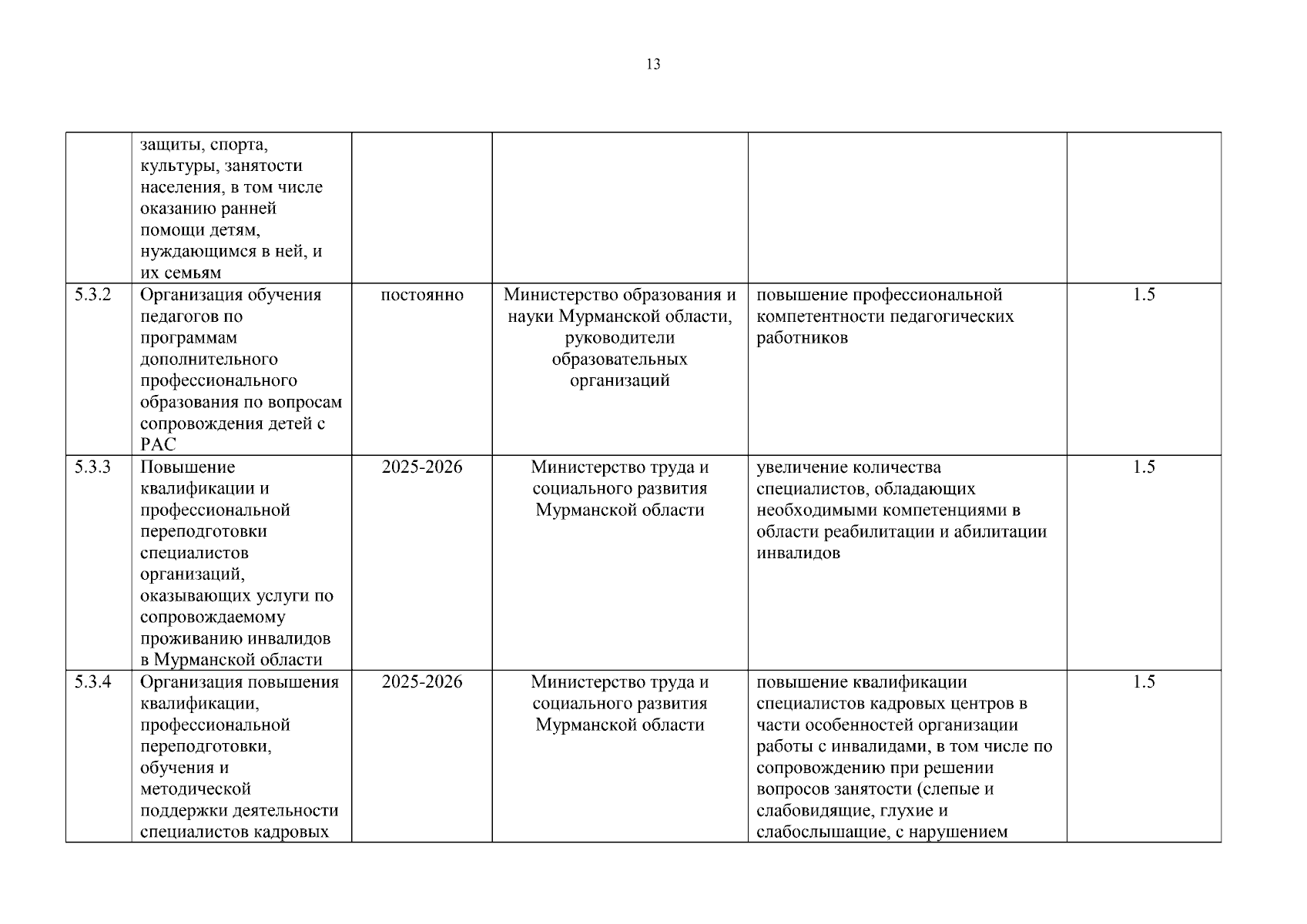 13

|  |  |  |  |  |  |
|---|---|---|---|---|---|
|  | защиты, спорта, культуры, занятости населения, в том числе оказанию ранней помощи детям, нуждающимся в ней, и их семьям |  |  |  |  |
| 5.3.2 | Организация обучения педагогов по программам дополнительного профессионального образования по вопросам сопровождения детей с РАС | постоянно | Министерство образования и науки Мурманской области, руководители образовательных организаций | повышение профессиональной компетентности педагогических работников | 1.5 |
| 5.3.3 | Повышение квалификации и профессиональной переподготовки специалистов организаций, оказывающих услуги по сопровождаемому проживанию инвалидов в Мурманской области | 2025-2026 | Министерство труда и социального развития Мурманской области | увеличение количества специалистов, обладающих необходимыми компетенциями в области реабилитации и абилитации инвалидов | 1.5 |
| 5.3.4 | Организация повышения квалификации, профессиональной переподготовки, обучения и методической поддержки деятельности специалистов кадровых | 2025-2026 | Министерство труда и социального развития Мурманской области | повышение квалификации специалистов кадровых центров в части особенностей организации работы с инвалидами, в том числе по сопровождению при решении вопросов занятости (слепые и слабовидящие, глухие и слабослышащие, с нарушением | 1.5 |